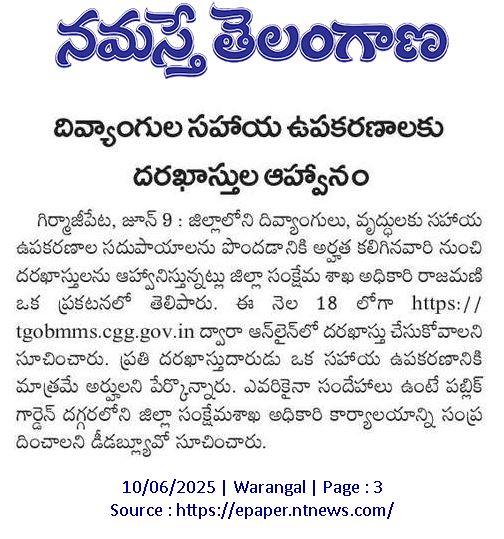 నమస్తే తెలంగాణ

దివ్యాంగుల సహాయ ఉపకరణాలకు దరఖాస్తుల ఆహ్వానం

గిర్మాజీపేట, జూన్ 9 : జిల్లాలోని దివ్యాంగులు, వృద్ధులకు సహాయ ఉపకరణాల సదుపాయాలను పొందడానికి అర్హత కలిగినవారి నుంచి దరఖాస్తులను ఆహ్వానిస్తున్నట్లు జిల్లా సంక్షేమ శాఖ అధికారి రాజమణి ఒక ప్రకటనలో తెలిపారు. ఈ నెల 18 లోగా https://tgobmms.cgg.gov.in ద్వారా ఆన్‌లైన్‌లో దరఖాస్తు చేసుకోవాలని సూచించారు. ప్రతి దరఖాస్తుదారుడు ఒక సహాయ ఉపకరణానికి మాత్రమే అర్హులని పేర్కొన్నారు. ఎవరికైనా సందేహాలు ఉంటే పబ్లిక్ గార్డెన్ దగ్గరలోని జిల్లా సంక్షేమశాఖ అధికారి కార్యాలయాన్ని సంప్రదించాలని డీడబ్ల్యూవో సూచించారు.

10/06/2025 | Warangal | Page : 3
Source : https://epaper.ntnews.com/